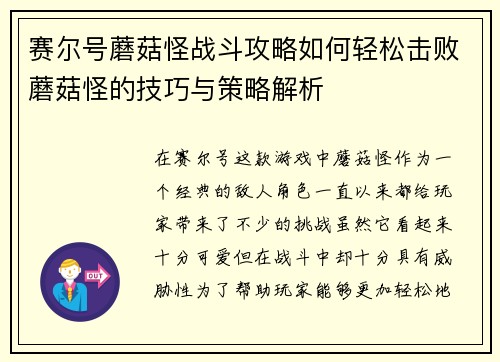 赛尔号蘑菇怪战斗攻略如何轻松击败蘑菇怪的技巧与策略解析

在赛尔号这款游戏中蘑菇怪作为一个经典的敌人角色一直以来都给玩家带来了不少的挑战虽然它看起来十分可爱但在战斗中却十分具有威胁性为了帮助玩家能够更加轻松地

OUT